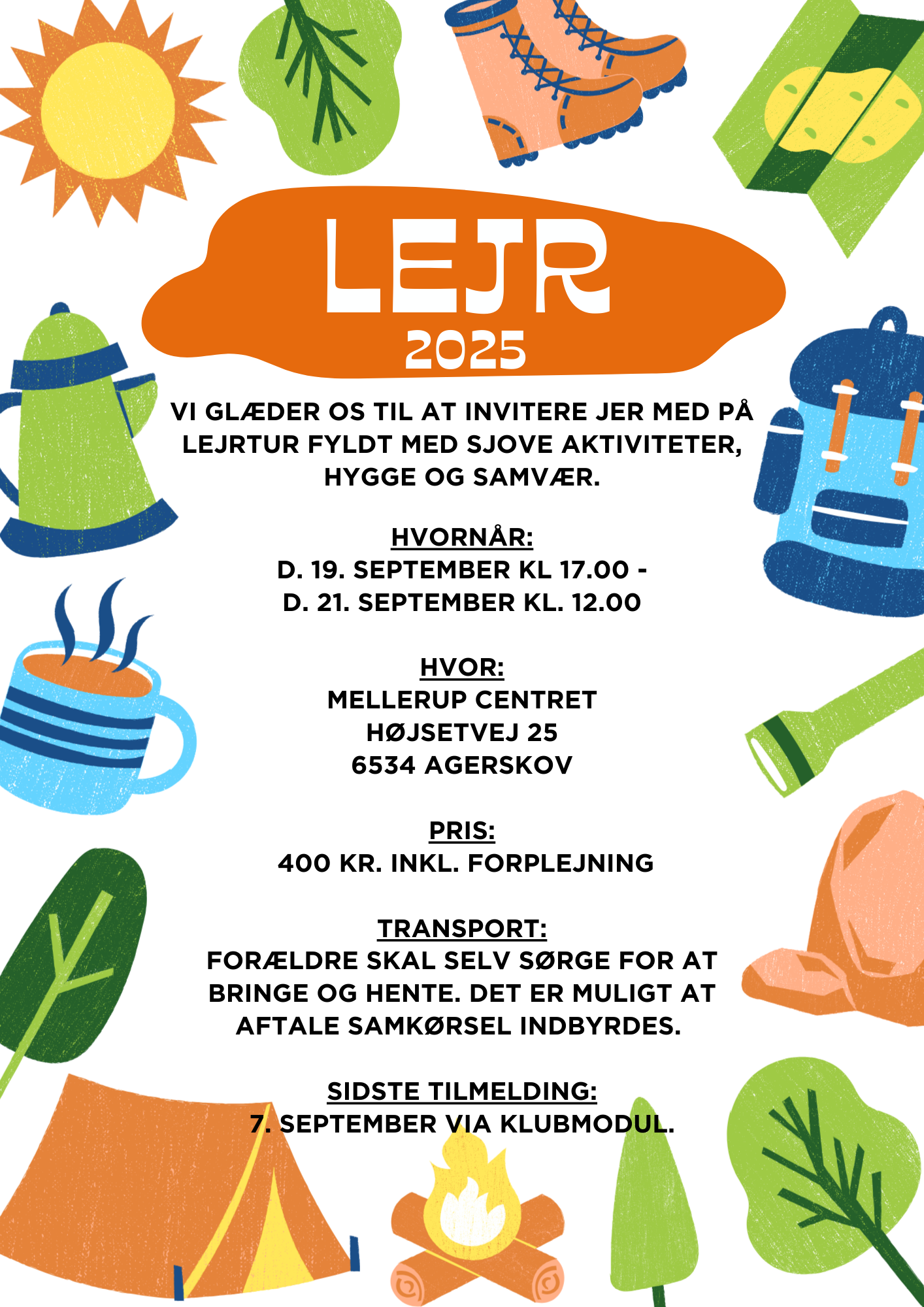 LEJR
2025

VI GLÆDER OS TIL AT INVITERE JER MED PÅ LEJRTUR FYLDT MED SJOVE AKTIVITETER, HYGGE OG SAMVÆR.

HVORNÅR:
D. 19. SEPTEMBER KL 17.00 -
D. 21. SEPTEMBER KL. 12.00

HVOR:
MELLERUP CENTRET
HØJSETVEJ 25
6534 AGERSKOV

PRIS:
400 KR. INKL. FORPLEJNING

TRANSPORT:
FORÆLDRE SKAL SELV SØRGE FOR AT BRINGE OG HENTE. DET ER MULIGT AT AFTALE SAMKØRSEL INDBYRDES.

SIDSTE TILMELDING:
7. SEPTEMBER VIA KLUBMODUL.